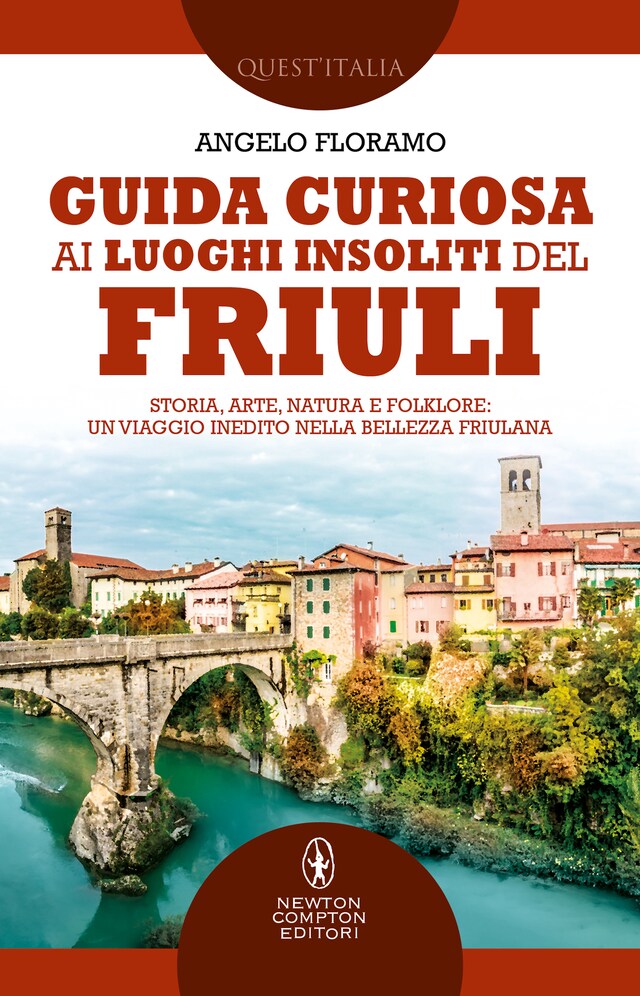 QUEST'ITALIA

ANGELO FLORAMO

GUIDA CURIOSA AI LUOGHI INSOLITI DEL FRIULI

STORIA, ARTE, NATURA E FOLKLORE: UN VIAGGIO INEDITO NELLA BELLEZZA FRIULANA

NEWTON COMPTON EDITORI